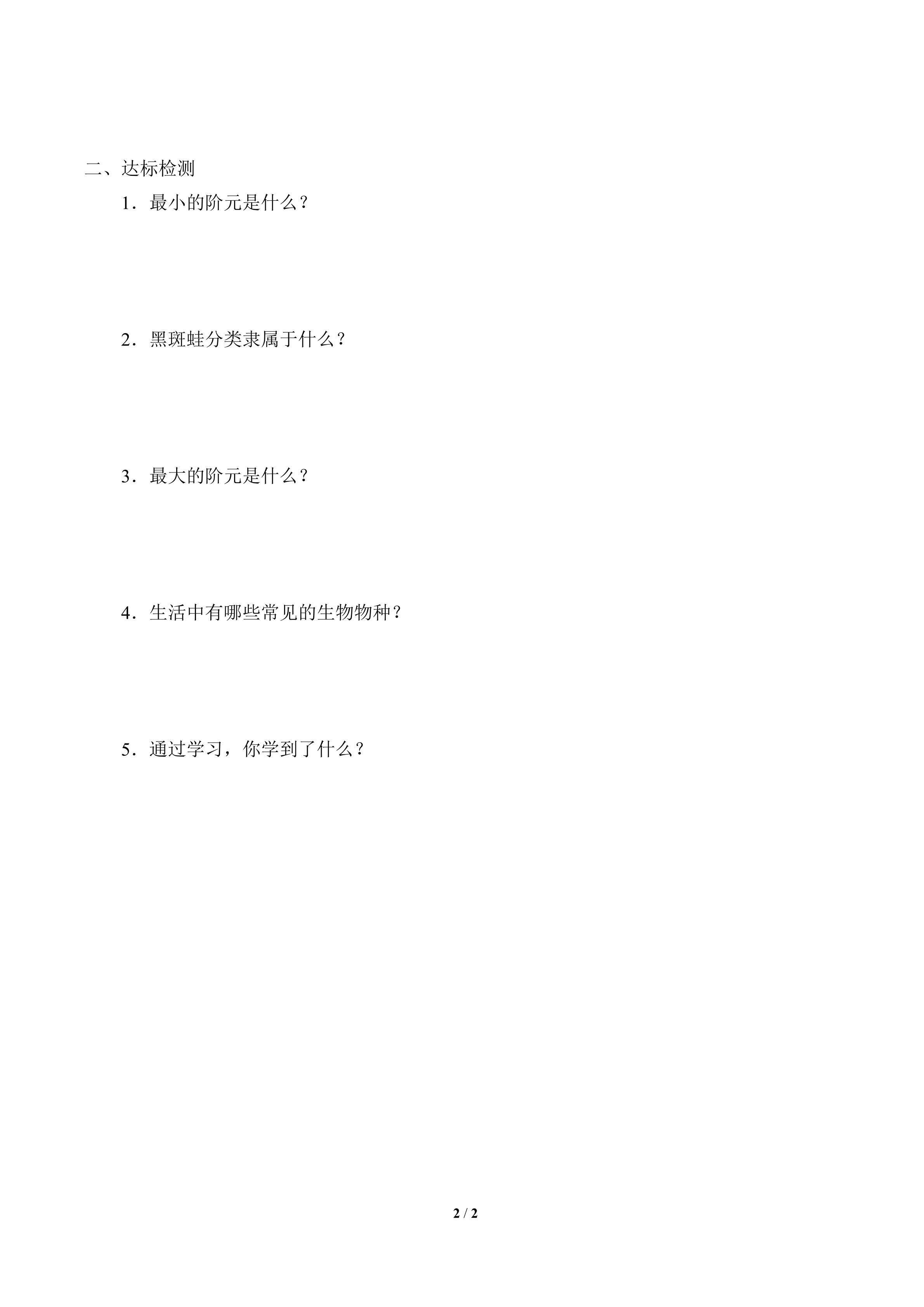 二、达标检测

1．最小的阶元是什么？

2．黑斑蛙分类隶属于什么？

3．最大的阶元是什么？

4．生活中有哪些常见的生物物种？

5．通过学习，你学到了什么？

2 / 2